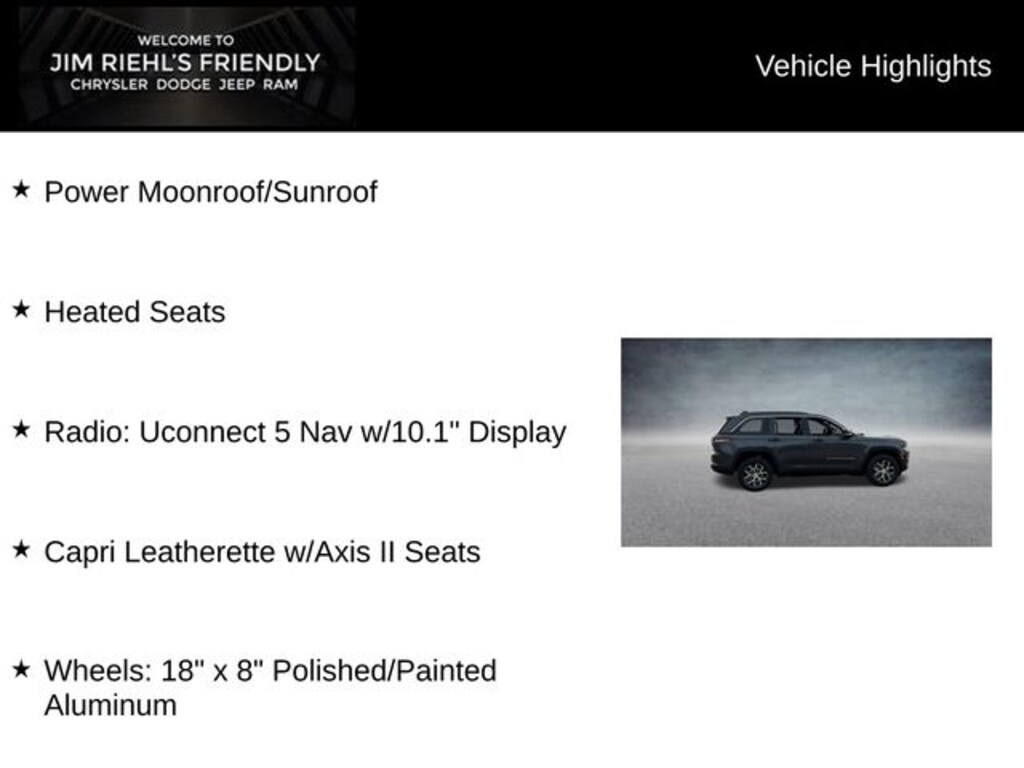 WELCOME TO
JIM RIEHL'S FRIENDLY
CHRYSLER DODGE JEEP RAM

Vehicle Highlights

★ Power Moonroof/Sunroof

★ Heated Seats

★ Radio: Uconnect 5 Nav w/10.1" Display

★ Capri Leatherette w/Axis II Seats

★ Wheels: 18" x 8" Polished/Painted Aluminum